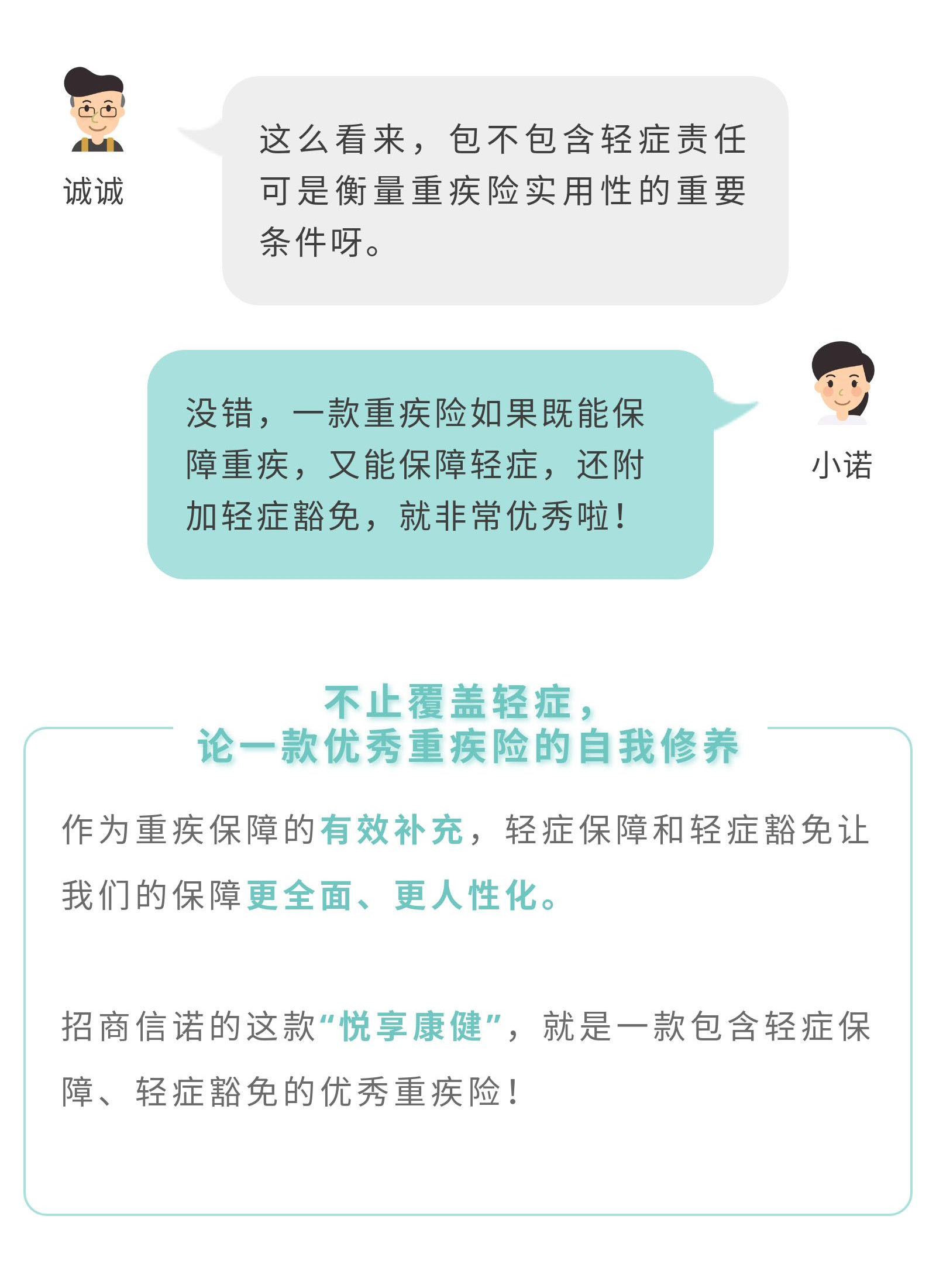 诚诚

这么看来，包不包含轻症责任可是衡量重疾险实用性的重要条件呀。

没错，一款重疾险如果既能保障重疾，又能保障轻症，还附加轻症豁免，就非常优秀啦！

小诺

不止覆盖轻症，
论一款优秀重疾险的自我修养

作为重疾保障的有效补充，轻症保障和轻症豁免让我们的保障更全面、更人性化。

招商信诺的这款“悦享康健”，就是一款包含轻症保障、轻症豁免的优秀重疾险！